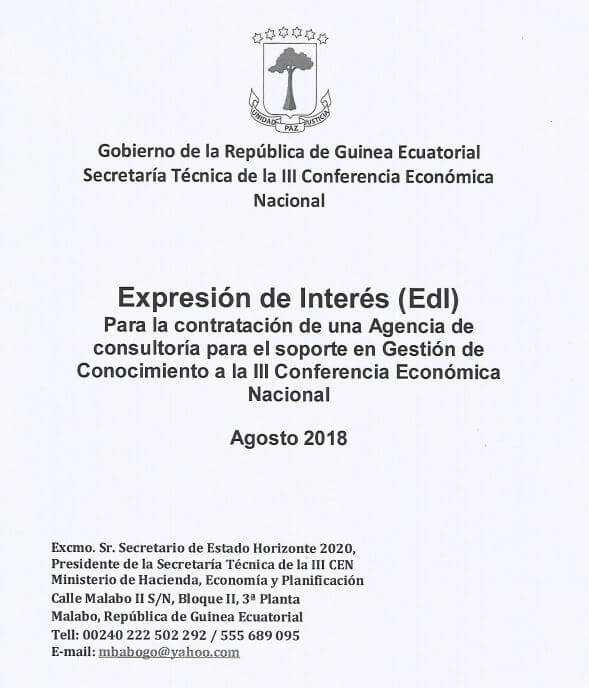 UNIDAD PAZ JUSTICIA

Gobierno de la República de Guinea Ecuatorial
Secretaría Técnica de la III Conferencia Económica Nacional

Expresión de Interés (EdI)
Para la contratación de una Agencia de consultoría para el soporte en Gestión de Conocimiento a la III Conferencia Económica Nacional

Agosto 2018

Excmo. Sr. Secretario de Estado Horizonte 2020,
Presidente de la Secretaría Técnica de la III CEN
Ministerio de Hacienda, Economía y Planificación
Calle Malabo II S/N, Bloque II, 3ª Planta
Malabo, República de Guinea Ecuatorial
Tell: 00240 222 502 292 / 555 689 095
E-mail: mbabogo@yahoo.com